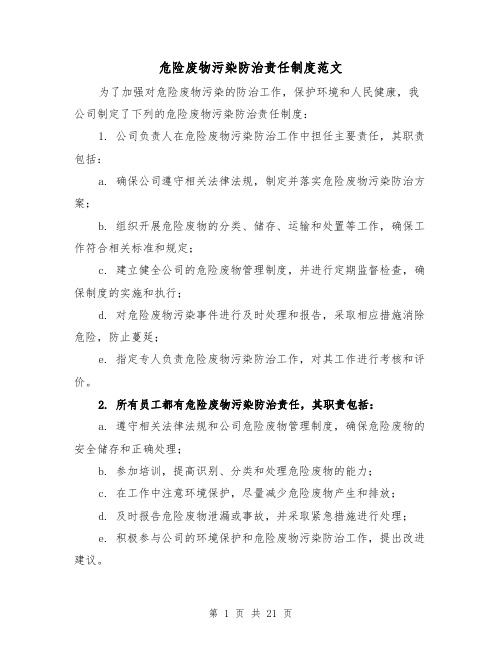 危险废物污染防治责任制度范文

为了加强对危险废物污染的防治工作，保护环境和人民健康，我公司制定了下列的危险废物污染防治责任制度：

1. 公司负责人在危险废物污染防治工作中担任主要责任，其职责包括：

a. 确保公司遵守相关法律法规，制定并落实危险废物污染防治方案；

b. 组织开展危险废物的分类、储存、运输和处置等工作，确保工作符合相关标准和规定；

c. 建立健全公司的危险废物管理制度，并进行定期监督检查，确保制度的实施和执行；

d. 对危险废物污染事件进行及时处理和报告，采取相应措施消除危险，防止蔓延；

e. 指定专人负责危险废物污染防治工作，对其工作进行考核和评价。

2. 所有员工都有危险废物污染防治责任，其职责包括：

a. 遵守相关法律法规和公司危险废物管理制度，确保危险废物的安全储存和正确处理；

b. 参加培训，提高识别、分类和处理危险废物的能力；

c. 在工作中注意环境保护，尽量减少危险废物产生和排放；

d. 及时报告危险废物泄漏或事故，并采取紧急措施进行处理；

e. 积极参与公司的环境保护和危险废物污染防治工作，提出改进建议。

第 1 页 共 21 页